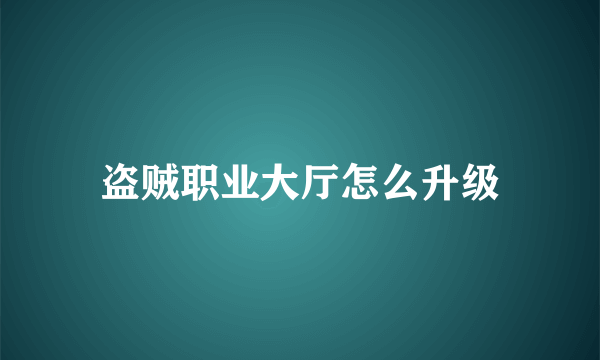 盗贼职业大厅怎么升级